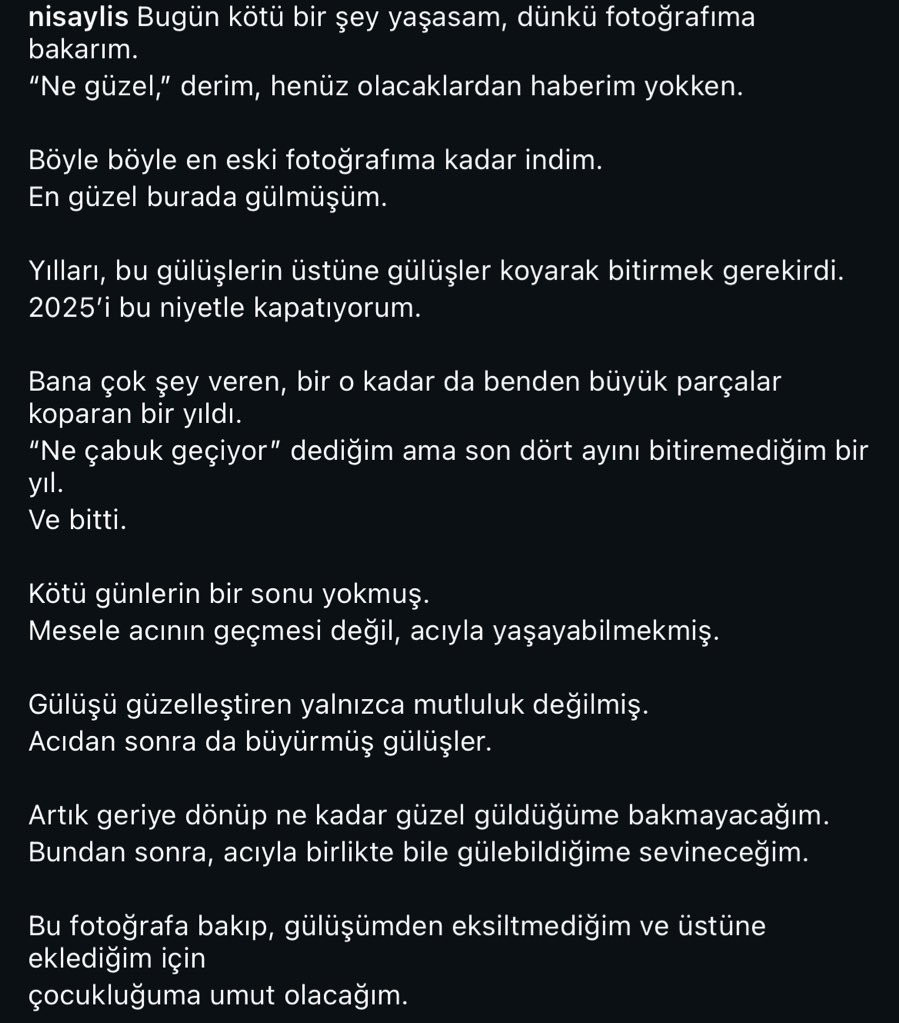 nisaylis Bugün kötü bir şey yaşasam, dünkü fotoğrafıma bakarım.
"Ne güzel," derim, henüz olacaklardan haberim yokken.

Böyle böyle en eski fotoğrafıma kadar indim.
En güzel burada gülmüşüm.

Yılları, bu gülüşlerin üstüne gülüşler koyarak bitirmek gerekirdi.
2025'i bu niyetle kapatıyorum.

Bana çok şey veren, bir o kadar da benden büyük parçalar koparan bir yıldı.
"Ne çabuk geçiyor" dediğim ama son dört ayını bitiremediğim bir yıl.
Ve bitti.

Kötü günlerin bir sonu yokmuş.
Mesele acının geçmesi değil, acıyla yaşayabilmekmiş.

Gülüşü güzelleştiren yalnızca mutluluk değilmiş.
Acıdan sonra da büyürmüş gülüşler.

Artık geriye dönüp ne kadar güzel güldüğüme bakmayacağım.
Bundan sonra, acıyla birlikte bile gülebildiğime sevineceğim.

Bu fotoğrafa bakıp, gülüşümden eksiltmediğim ve üstüne eklediğim için
çocukluğuma umut olacağım.